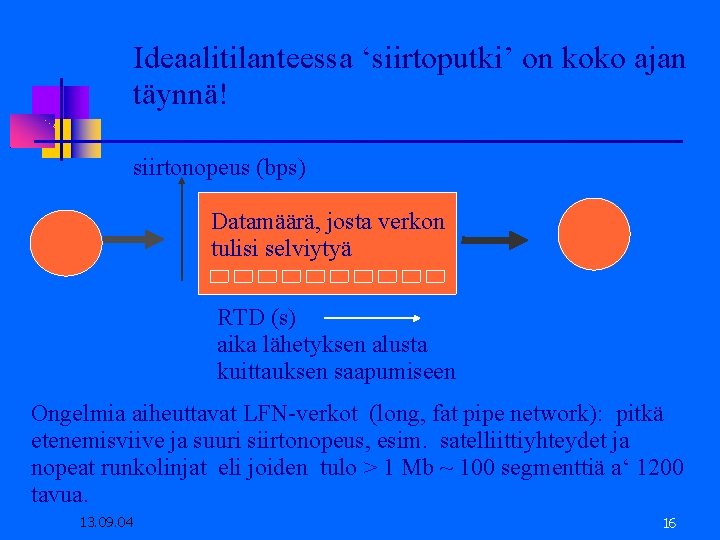 Ideaalitilanteessa 'siirtoputki' on koko ajan täynnä!

siirtonopeus (bps)

Datamäärä, josta verkon tulisi selviytyä

RTD (s)
aika lähetyksen alusta
kuittauksen saapumiseen

Ongelmia aiheuttavat LFN-verkot (long, fat pipe network): pitkä etenemisviive ja suuri siirtonopeus, esim. satelliittiyhteydet ja nopeat runkolinjat eli joiden tulo > 1 Mb ~ 100 segmenttiä a' 1200 tavua.

13.09.04

16